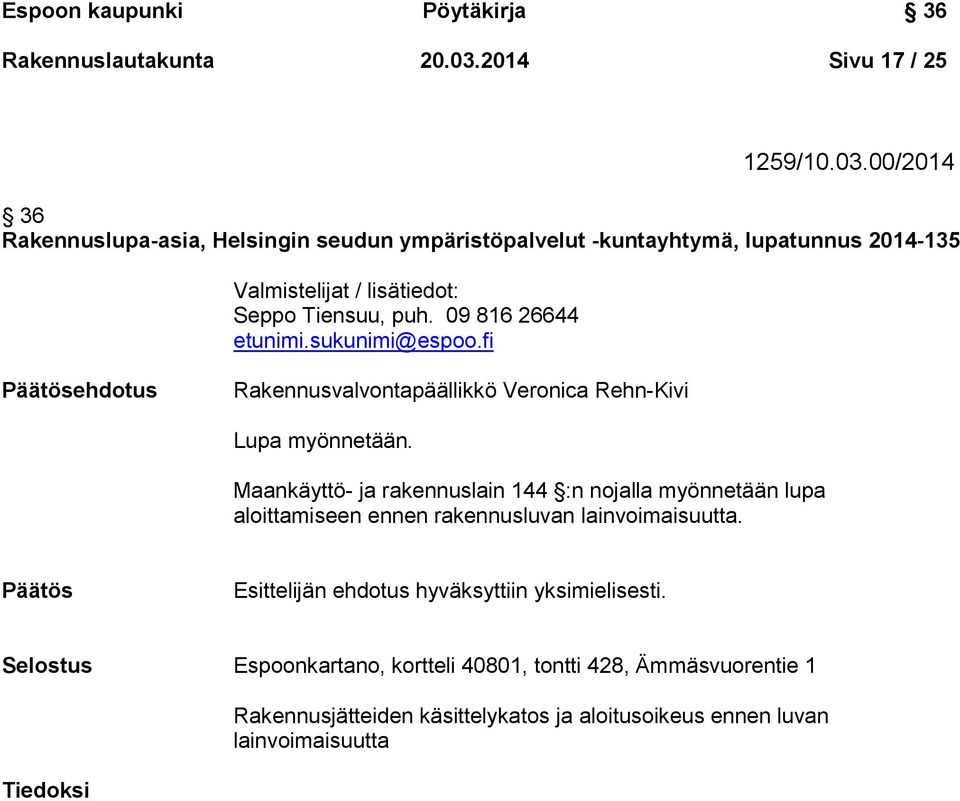 Espoon kaupunki Pöytäkirja § 36

Rakennuslautakunta 20.03.2014 Sivu 17 / 25

1259/10.03.00/2014

§ 36

Rakennuslupa-asia, Helsingin seudun ympäristöpalvelut -kuntayhtymä, lupatunnus 2014-135

Valmistelijat / lisätiedot:
Seppo Tiensuu, puh. 09 816 26644
etunimi.sukunimi@espoo.fi

Päätösehdotus

Rakennusvalvontapäällikkö Veronica Rehn-Kivi

Lupa myönnetään.

Maankäyttö- ja rakennuslain 144 §:n nojalla myönnetään lupa aloittamiseen ennen rakennusluvan lainvoimaisuutta.

Päätös

Esittelijän ehdotus hyväksyttiin yksimielisesti.

Selostus

Espoonkartano, kortteli 40801, tontti 428, Ämmäsvuorentie 1

Rakennusjätteiden käsittelykatos ja aloitusoikeus ennen luvan lainvoimaisuutta

Tiedoksi